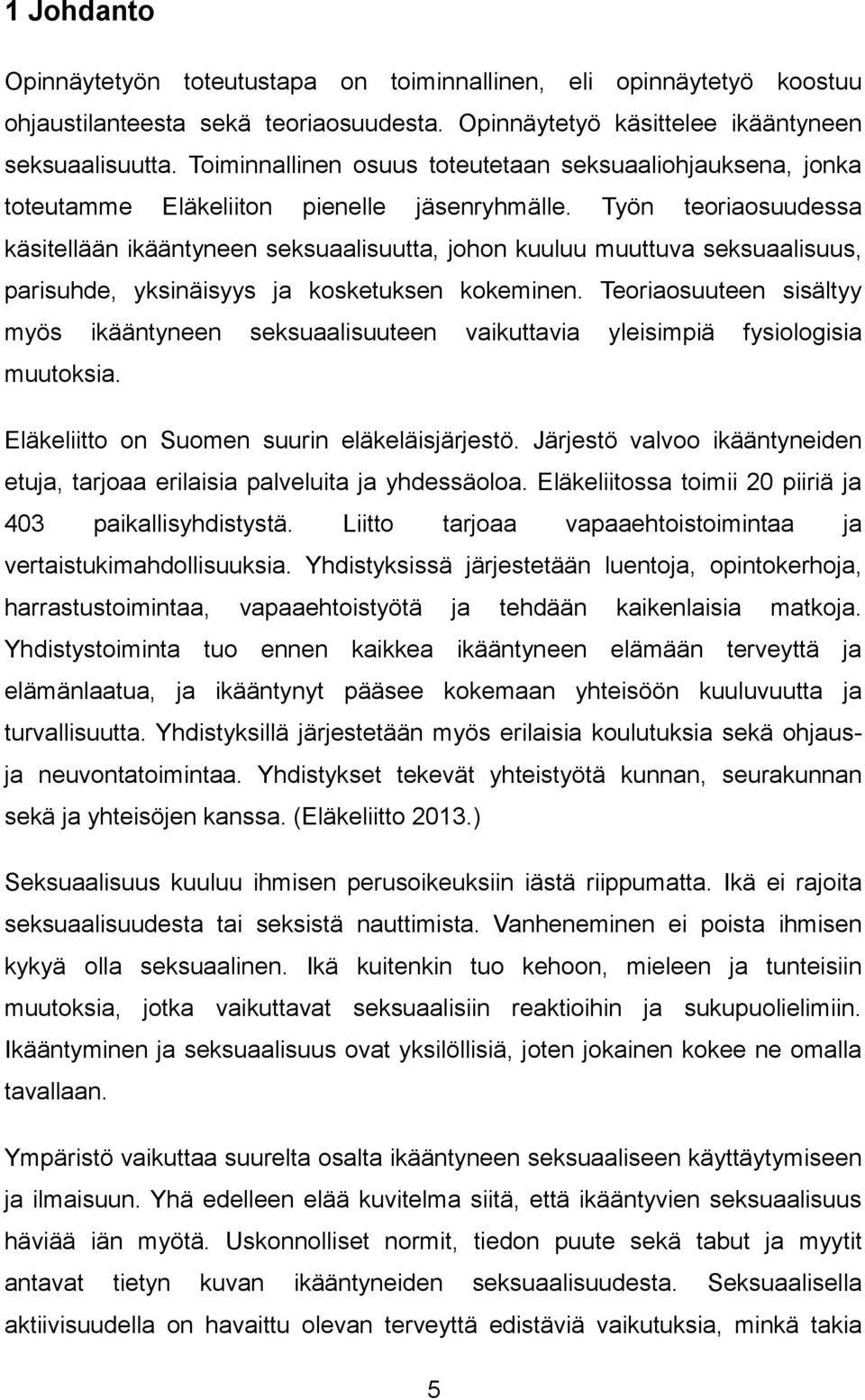 1 Johdanto

Opinnäytetyön toteutustapa on toiminnallinen, eli opinnäytetyö koostuu ohjaustilanteesta sekä teoriaosuudesta. Opinnäytetyö käsittelee ikääntyneen seksuaalisuutta. Toiminnallinen osuus toteutetaan seksuaaliohjauksena, jonka toteutamme Eläkeliiton pienelle jäsenryhmälle. Työn teoriaosuudessa käsitellään ikääntyneen seksuaalisuutta, johon kuuluu muuttuva seksuaalisuus, parisuhde, yksinäisyys ja kosketuksen kokeminen. Teoriaosuuteen sisältyy myös ikääntyneen seksuaalisuuteen vaikuttavia yleisimpiä fysiologisia muutoksia.

Eläkeliitto on Suomen suurin eläkeläisjärjestö. Järjestö valvoo ikääntyneiden etuja, tarjoaa erilaisia palveluita ja yhdessäoloa. Eläkeliitossa toimii 20 piiriä ja 403 paikallisyhdistystä. Liitto tarjoaa vapaaehtoistoimintaa ja vertaistukimahdollisuuksia. Yhdistyksissä järjestetään luentoja, opintokerhoja, harrastustoimintaa, vapaaehtoistyötä ja tehdään kaikenlaisia matkoja. Yhdistystoiminta tuo ennen kaikkea ikääntyneen elämään terveyttä ja elämänlaatua, ja ikääntynyt pääsee kokemaan yhteisöön kuuluvuutta ja turvallisuutta. Yhdistyksillä järjestetään myös erilaisia koulutuksia sekä ohjaus- ja neuvontatoimintaa. Yhdistykset tekevät yhteistyötä kunnan, seurakunnan sekä ja yhteisöjen kanssa. (Eläkeliitto 2013.)

Seksuaalisuus kuuluu ihmisen perusoikeuksiin iästä riippumatta. Ikä ei rajoita seksuaalisuudesta tai seksistä nauttimista. Vanheneminen ei poista ihmisen kykyä olla seksuaalinen. Ikä kuitenkin tuo kehoon, mieleen ja tunteisiin muutoksia, jotka vaikuttavat seksuaalisiin reaktioihin ja sukupuolielimiin. Ikääntyminen ja seksuaalisuus ovat yksilöllisiä, joten jokainen kokee ne omalla tavallaan.

Ympäristö vaikuttaa suurelta osalta ikääntyneen seksuaaliseen käyttäytymiseen ja ilmaisuun. Yhä edelleen elää kuvitelma siitä, että ikääntyvien seksuaalisuus häviää iän myötä. Uskonnolliset normit, tiedon puute sekä tabut ja myytit antavat tietyn kuvan ikääntyneiden seksuaalisuudesta. Seksuaalisella aktiivisuudella on havaittu olevan terveyttä edistäviä vaikutuksia, minkä takia

5